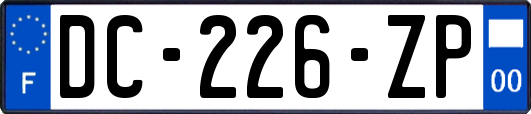 F
DC-226-ZP
00